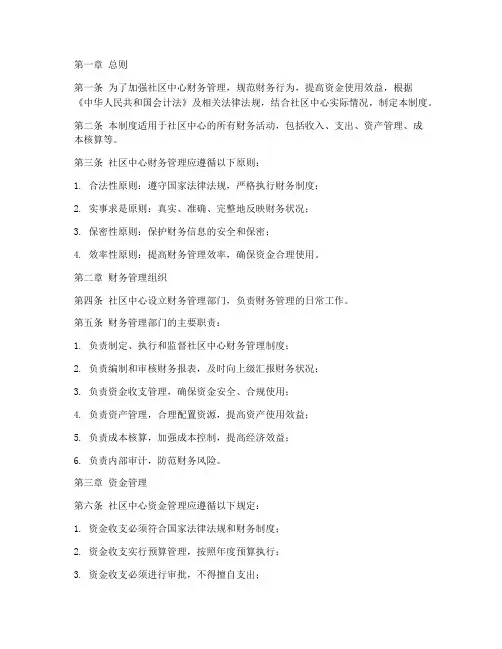 第一章 总则

第一条 为了加强社区中心财务管理，规范财务行为，提高资金使用效益，根据《中华人民共和国会计法》及相关法律法规，结合社区中心实际情况，制定本制度。

第二条 本制度适用于社区中心的所有财务活动，包括收入、支出、资产管理、成本核算等。

第三条 社区中心财务管理应遵循以下原则：

1. 合法性原则：遵守国家法律法规，严格执行财务制度；

2. 实事求是原则：真实、准确、完整地反映财务状况；

3. 保密性原则：保护财务信息的安全和保密；

4. 效率性原则：提高财务管理效率，确保资金合理使用。

第二章 财务管理组织

第四条 社区中心设立财务管理部门，负责财务管理的日常工作。

第五条 财务管理部门的主要职责：

1. 负责制定、执行和监督社区中心财务管理制度；

2. 负责编制和审核财务报表，及时向上级汇报财务状况；

3. 负责资金收支管理，确保资金安全、合规使用；

4. 负责资产管理，合理配置资源，提高资产使用效益；

5. 负责成本核算，加强成本控制，提高经济效益；

6. 负责内部审计，防范财务风险。

第三章 资金管理

第六条 社区中心资金管理应遵循以下规定：

1. 资金收支必须符合国家法律法规和财务制度；

2. 资金收支实行预算管理，按照年度预算执行；

3. 资金收支必须进行审批，不得擅自支出；